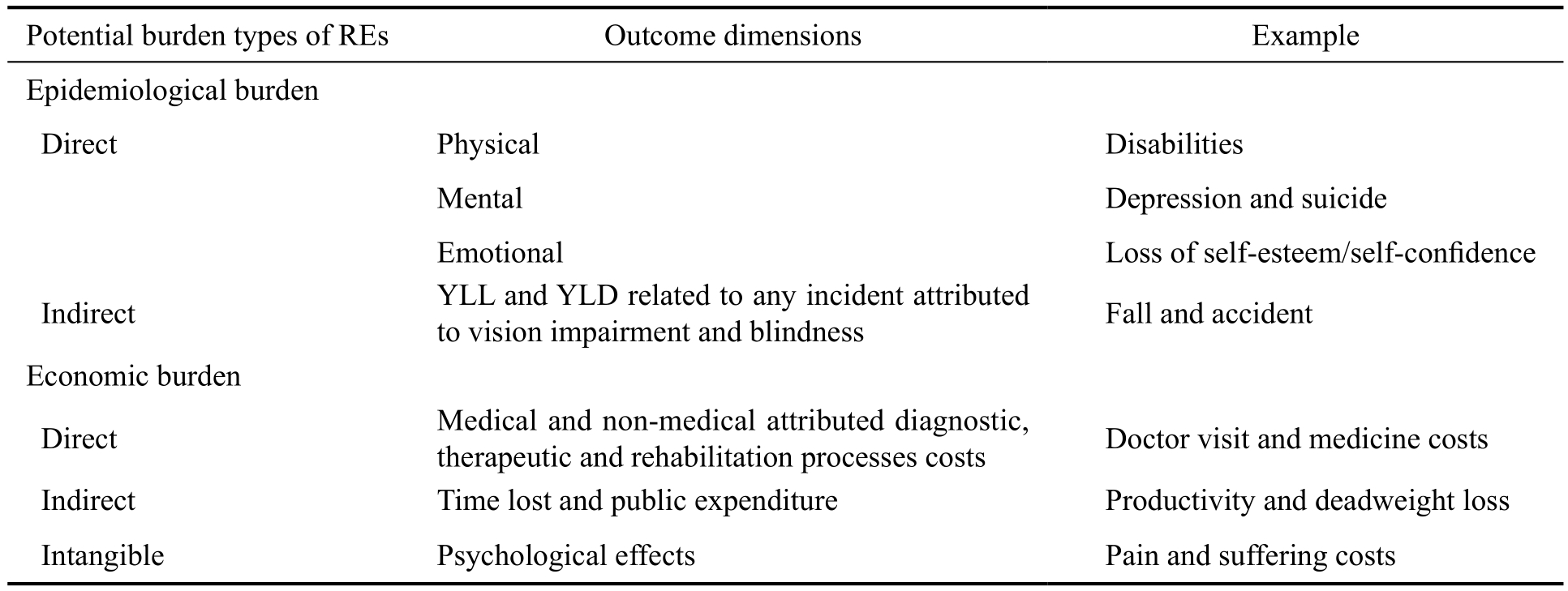 | Potential burden types of REs | Outcome dimensions | Example |
|---|---|---|
| Epidemiological burden | | |
| Direct | Physical | Disabilities |
| | Mental | Depression and suicide |
| | Emotional | Loss of self-esteem/self-confidence |
| Indirect | YLL and YLD related to any incident attributed to vision impairment and blindness | Fall and accident |
| Economic burden | | |
| Direct | Medical and non-medical attributed diagnostic, therapeutic and rehabilitation processes costs | Doctor visit and medicine costs |
| Indirect | Time lost and public expenditure | Productivity and deadweight loss |
| Intangible | Psychological effects | Pain and suffering costs |